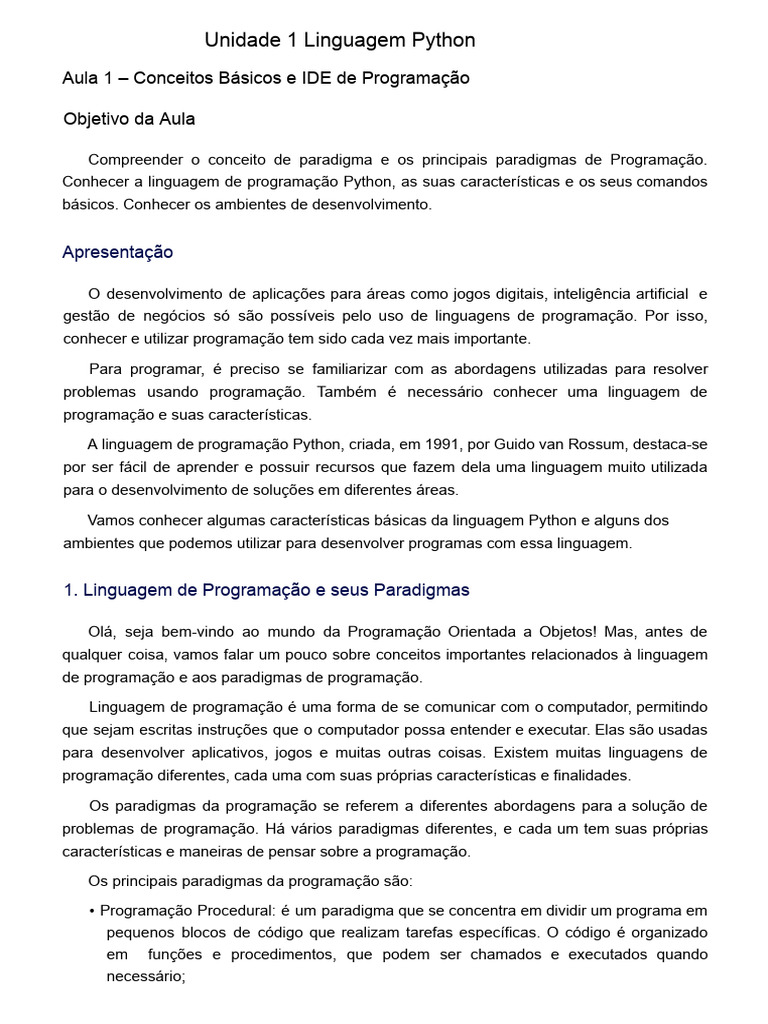 Unidade 1 Linguagem Python

Aula 1 – Conceitos Básicos e IDE de Programação

Objetivo da Aula

Compreender o conceito de paradigma e os principais paradigmas de Programação. Conhecer a linguagem de programação Python, as suas características e os seus comandos básicos. Conhecer os ambientes de desenvolvimento.

Apresentação

O desenvolvimento de aplicações para áreas como jogos digitais, inteligência artificial e gestão de negócios só são possíveis pelo uso de linguagens de programação. Por isso, conhecer e utilizar programação tem sido cada vez mais importante.

Para programar, é preciso se familiarizar com as abordagens utilizadas para resolver problemas usando programação. Também é necessário conhecer uma linguagem de programação e suas características.

A linguagem de programação Python, criada, em 1991, por Guido van Rossum, destaca-se por ser fácil de aprender e possuir recursos que fazem dela uma linguagem muito utilizada para o desenvolvimento de soluções em diferentes áreas.

Vamos conhecer algumas características básicas da linguagem Python e alguns dos ambientes que podemos utilizar para desenvolver programas com essa linguagem.

1. Linguagem de Programação e seus Paradigmas

Olá, seja bem-vindo ao mundo da Programação Orientada a Objetos! Mas, antes de qualquer coisa, vamos falar um pouco sobre conceitos importantes relacionados à linguagem de programação e aos paradigmas de programação.

Linguagem de programação é uma forma de se comunicar com o computador, permitindo que sejam escritas instruções que o computador possa entender e executar. Elas são usadas para desenvolver aplicativos, jogos e muitas outras coisas. Existem muitas linguagens de programação diferentes, cada uma com suas próprias características e finalidades.

Os paradigmas da programação se referem a diferentes abordagens para a solução de problemas de programação. Há vários paradigmas diferentes, e cada um tem suas próprias características e maneiras de pensar sobre a programação.

Os principais paradigmas da programação são:

• Programação Procedural: é um paradigma que se concentra em dividir um programa em pequenos blocos de código que realizam tarefas específicas. O código é organizado em funções e procedimentos, que podem ser chamados e executados quando necessário;